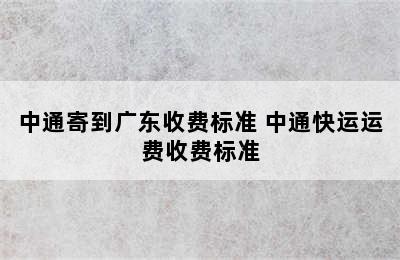 中通寄到广东收费标准 中通快运运费收费标准